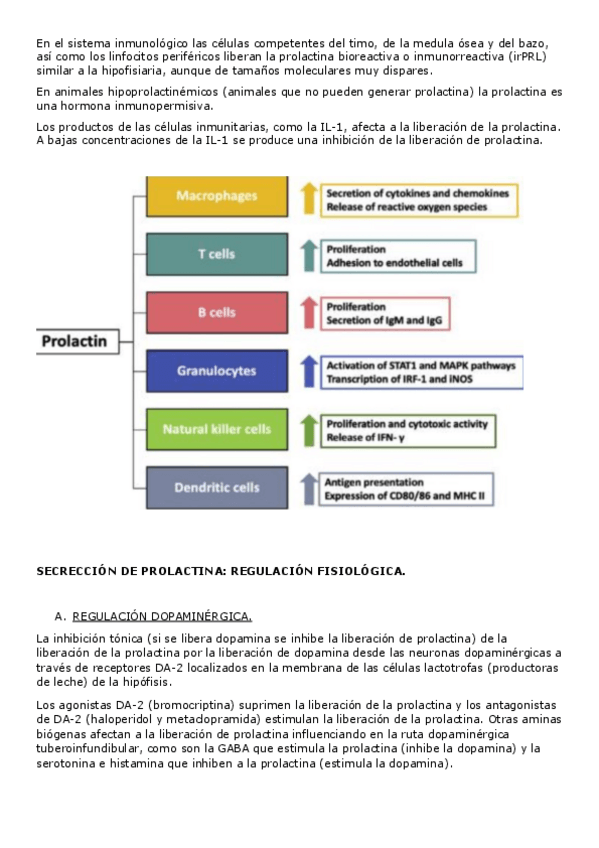 En el sistema inmunológico las células competentes del timo, de la medula ósea y del bazo, así como los linfocitos periféricos liberan la prolactina bioreactiva o inmunorreactiva (irPRL) similar a la hipofisiaria, aunque de tamaños moleculares muy dispares.

En animales hipoprolactinémicos (animales que no pueden generar prolactina) la prolactina es una hormona inmunopermisiva.

Los productos de las células inmunitarias, como la IL-1, afecta a la liberación de la prolactina. A bajas concentraciones de la IL-1 se produce una inhibición de la liberación de prolactina.

Prolactin

Macrophages
Secretion of cytokines and chemokines
Release of reactive oxygen species

T cells
Proliferation
Adhesion to endothelial cells

B cells
Proliferation
Secretion of IgM and IgG

Granulocytes
Activation of STAT1 and MAPK pathways
Transcription of IRF-1 and iNOS

Natural killer cells
Proliferation and cytotoxic activity
Release of IFN- γ

Dendritic cells
Antigen presentation
Expression of CD80/86 and MHC II

SECRECCIÓN DE PROLACTINA: REGULACIÓN FISIOLÓGICA.

A. REGULACIÓN DOPAMINÉRGICA.

La inhibición tónica (si se libera dopamina se inhibe la liberación de prolactina) de la liberación de la prolactina por la liberación de dopamina desde las neuronas dopaminérgicas a través de receptores DA-2 localizados en la membrana de las células lactotrofas (productoras de leche) de la hipófisis.

Los agonistas DA-2 (bromocriptina) suprimen la liberación de la prolactina y los antagonistas de DA-2 (haloperidol y metaclopramida) estimulan la liberación de la prolactina. Otras aminas biógenas afectan a la liberación de prolactina influenciando en la ruta dopaminérgica tuberoinfundibular, como son la GABA que estimula la prolactina (inhibe la dopamina) y la serotonina e histamina que inhiben a la prolactina (estimula la dopamina).